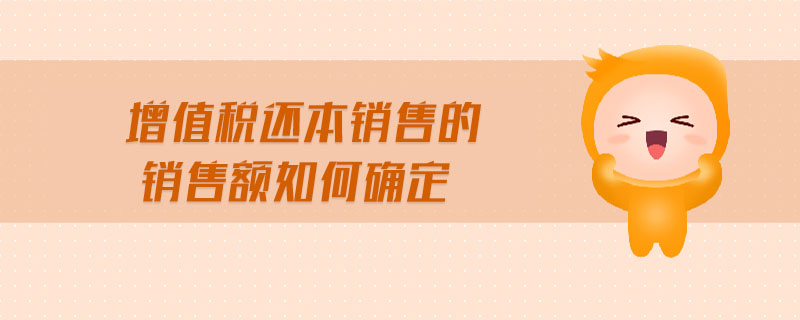 增值税还本销售的
销售额如何确定